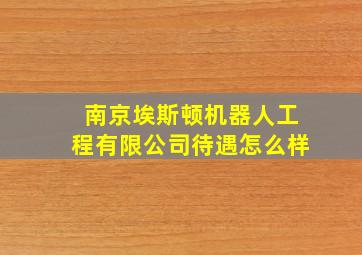 南京埃斯顿机器人工程有限公司待遇怎么样